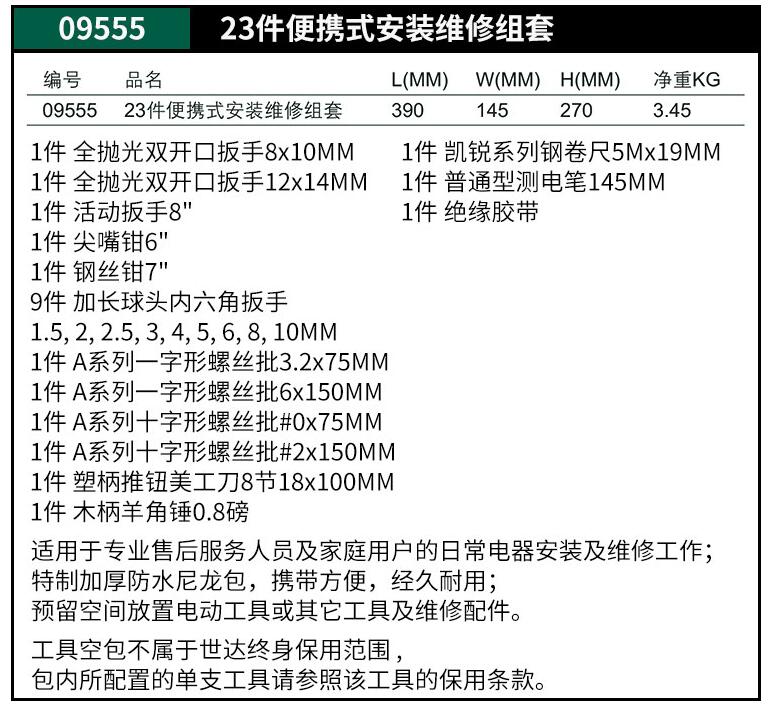 09555 23件便携式安装维修组套

| 编号 | 品名 | L(MM) | W(MM) | H(MM) | 净重KG |
|---|---|---|---|---|---|
| 09555 | 23件便携式安装维修组套 | 390 | 145 | 270 | 3.45 |

1件 全抛光双开口扳手8x10MM
1件 全抛光双开口扳手12x14MM
1件 活动扳手8"
1件 尖嘴钳6"
1件 钢丝钳7"
9件 加长球头内六角扳手
1.5, 2, 2.5, 3, 4, 5, 6, 8, 10MM
1件 A系列一字形螺丝批3.2x75MM
1件 A系列一字形螺丝批6x150MM
1件 A系列十字形螺丝批#0x75MM
1件 A系列十字形螺丝批#2x150MM
1件 塑柄推钮美工刀8节18x100MM
1件 木柄羊角锤0.8磅

1件 凯锐系列钢卷尺5Mx19MM
1件 普通型测电笔145MM
1件 绝缘胶带

适用于专业售后服务人员及家庭用户的日常电器安装及维修工作;
特制加厚防水尼龙包，携带方便，经久耐用;
预留空间放置电动工具或其它工具及维修配件。

工具空包不属于世达终身保用范围，
包内所配置的单支工具请参照该工具的保用条款。